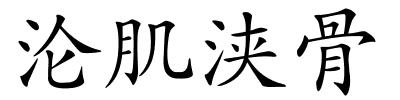 沦肌浃骨